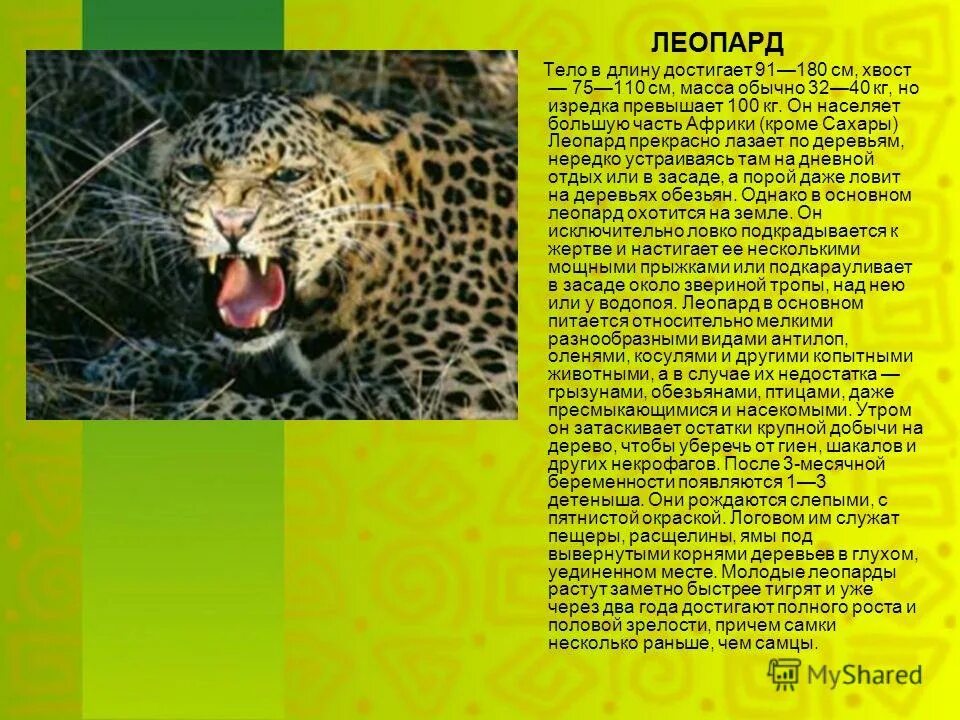 ЛЕОПАРД

Тело в длину достигает 91—180 см, хвост — 75—110 см, масса обычно 32—40 кг, но изредка превышает 100 кг. Он населяет большую часть Африки (кроме Сахары) Леопард прекрасно лазает по деревьям, нередко устраиваясь там на дневной отдых или в засаде, а порой даже ловит на деревьях обезьян. Однако в основном леопард охотится на земле. Он исключительно ловко подкрадывается к жертве и настигает ее несколькими мощными прыжками или подкарауливает в засаде около звериной тропы, над нею или у водопоя. Леопард в основном питается относительно мелкими разнообразными видами антилоп, оленями, косулями и другими копытными животными, а в случае их недостатка — грызунами, обезьянами, птицами, даже пресмыкающимися и насекомыми. Утром он затаскивает остатки крупной добычи на дерево, чтобы уберечь от гиен, шакалов и других некрофагов. После 3-месячной беременности появляются 1—3 детеныша. Они рождаются слепыми, с пятнистой окраской. Логовом им служат пещеры, расщелины, ямы под вывернутыми корнями деревьев в глухом, уединенном месте. Молодые леопарды растут заметно быстрее тигрят и уже через два года достигают полного роста и половой зрелости, причем самки несколько раньше, чем самцы.

MyShared